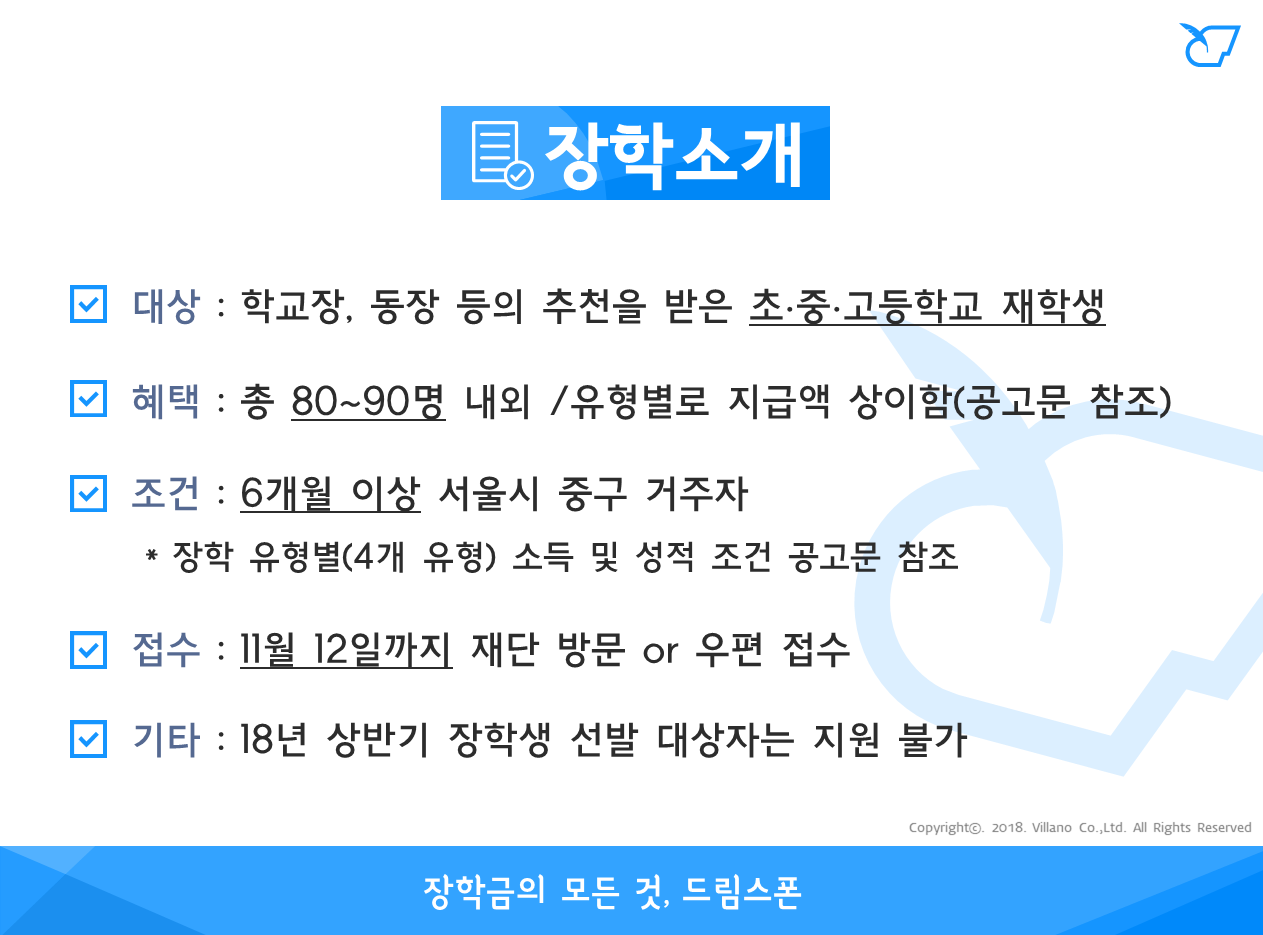 장학소개

대상 : 학교장, 동장 등의 추천을 받은 초·중·고등학교 재학생

혜택 : 총 80~90명 내외 /유형별로 지급액 상이함(공고문 참조)

조건 : 6개월 이상 서울시 중구 거주자

* 장학 유형별(4개 유형) 소득 및 성적 조건 공고문 참조

접수 : 11월 12일까지 재단 방문 or 우편 접수

기타 : 18년 상반기 장학생 선발 대상자는 지원 불가

Copyright©. 2018. Villano Co.,Ltd. All Rights Reserved

장학금의 모든 것, 드림스폰